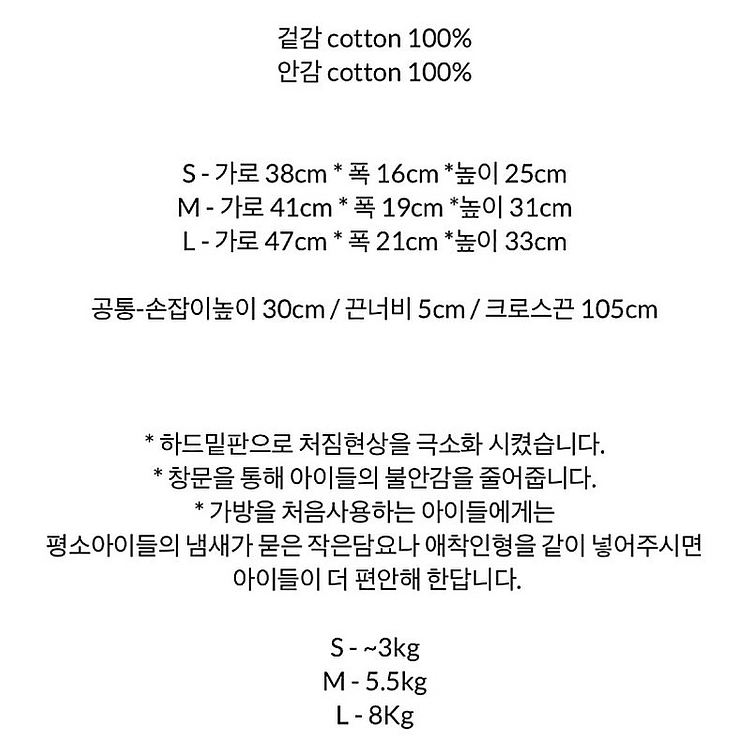 겉감 cotton 100%
안감 cotton 100%

S - 가로 38cm * 폭 16cm *높이 25cm
M - 가로 41cm * 폭 19cm *높이 31cm
L - 가로 47cm * 폭 21cm *높이 33cm

공통-손잡이높이 30cm / 끈너비 5cm / 크로스끈 105cm

* 하드밑판으로 처짐현상을 극소화 시켰습니다.
* 창문을 통해 아이들의 불안감을 줄어줍니다.
* 가방을 처음사용하는 아이들에게는
평소아이들의 냄새가 묻은 작은담요나 애착인형을 같이 넣어주시면
아이들이 더 편안해 한답니다.

S - ~3kg
M - 5.5kg
L - 8Kg